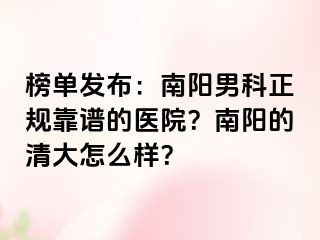 榜单发布：南阳男科正规靠谱的医院？南阳的清大怎么样？